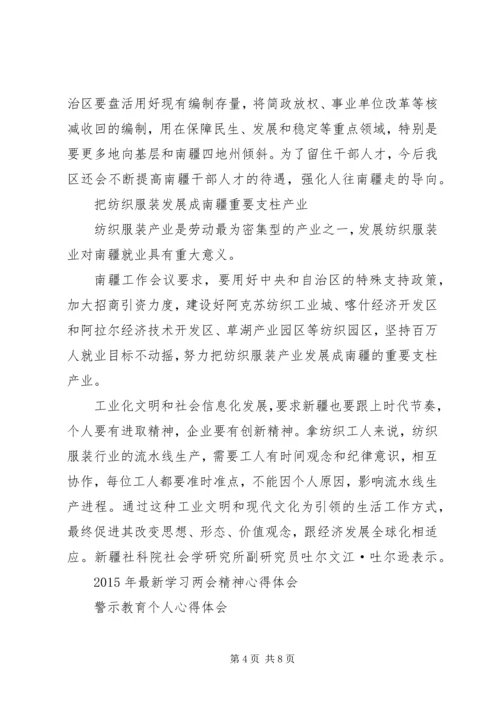 治区要盘活用好现有编制存量，将简政放权、事业单位改革等核减收回的编制，用在保障民生、发展和稳定等重点领域，特别是要更多地向基层和南疆四地州倾斜。为了留住干部人才，今后我区还会不断提高南疆干部人才的待遇，强化人往南疆走的导向。

把纺织服装发展成南疆重要支柱产业

纺织服装产业是劳动最为密集型的产业之一，发展纺织服装业对南疆就业具有重大意义。

南疆工作会议要求，要用好中央和自治区的特殊支持政策，加大招商引资力度，建设好阿克苏纺织工业城、喀什经济开发区和阿拉尔经济技术开发区、草湖产业园区等纺织园区，坚持百万人就业目标不动摇，努力把纺织服装产业发展成南疆的重要支柱产业。

工业化文明和社会信息化发展，要求新疆也要跟上时代节奏，个人要有进取精神，企业要有创新精神。拿纺织工人来说，纺织服装行业的流水线生产，需要工人有时间观念和纪律意识，相互协作，每位工人都要准时准点，不能因个人原因，影响流水线生产进程。通过这种工业文明和现代文化为引领的生活工作方式，最终促进其改变思想、形态、价值观念，跟经济发展全球化相适应。新疆社科院社会学研究所副研究员吐尔文江·吐尔逊表示。

2015 年最新学习两会精神心得体会

警示教育个人心得体会

第 4 页 共 8 页